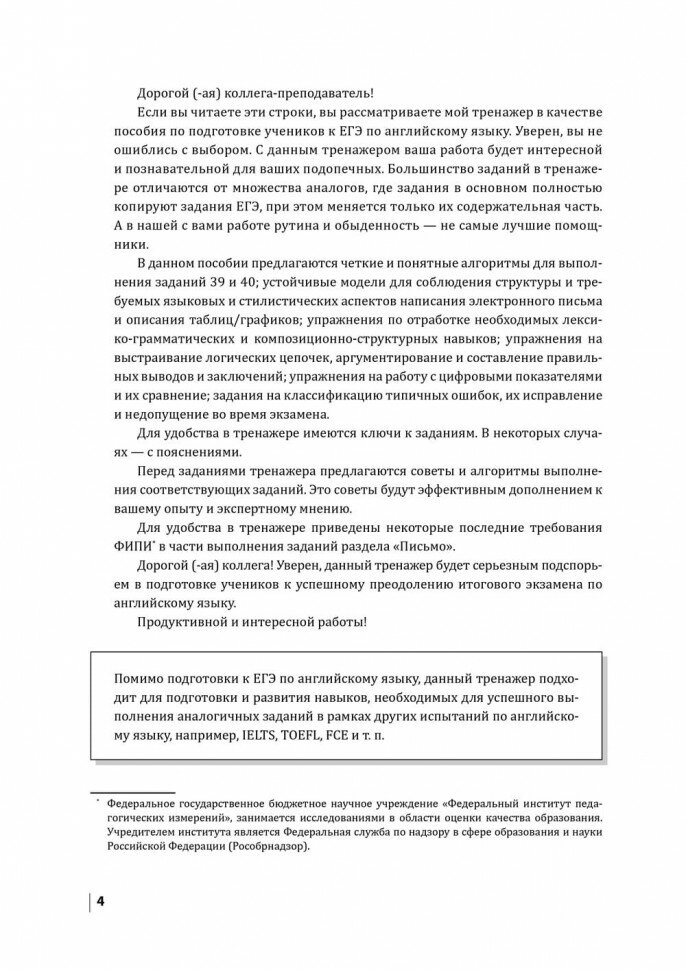 Дорогой (-ая) коллега-преподаватель!

Если вы читаете эти строки, вы рассматриваете мой тренажер в качестве пособия по подготовке учеников к ЕГЭ по английскому языку. Уверен, вы не ошиблись с выбором. С данным тренажером ваша работа будет интересной и познавательной для ваших подопечных. Большинство заданий в тренажере отличаются от множества аналогов, где задания в основном полностью копируют задания ЕГЭ, при этом меняется только их содержательная часть. А в нашей с вами работе рутина и обыденность — не самые лучшие помощники.

В данном пособии предлагаются четкие и понятные алгоритмы для выполнения заданий 39 и 40; устойчивые модели для соблюдения структуры и требуемых языковых и стилистических аспектов написания электронного письма и описания таблиц/графиков; упражнения по отработке необходимых лексико-грамматических и композиционно-структурных навыков; упражнения на выстраивание логических цепочек, аргументирование и составление правильных выводов и заключений; упражнения на работу с цифровыми показателями и их сравнение; задания на классификацию типичных ошибок, их исправление и недопущение во время экзамена.

Для удобства в тренажере имеются ключи к заданиям. В некоторых случаях — с пояснениями.

Перед заданиями тренажера предлагаются советы и алгоритмы выполнения соответствующих заданий. Это советы будут эффективным дополнением к вашему опыту и экспертному мнению.

Для удобства в тренажере приведены некоторые последние требования ФИПИ* в части выполнения заданий раздела «Письмо».

Дорогой (-ая) коллега! Уверен, данный тренажер будет серьезным подспорьем в подготовке учеников к успешному преодолению итогового экзамена по английскому языку.

Продуктивной и интересной работы!

Помимо подготовки к ЕГЭ по английскому языку, данный тренажер подходит для подготовки и развития навыков, необходимых для успешного выполнения аналогичных заданий в рамках других испытаний по английскому языку, например, IELTS, TOEFL, FCE и т. п.

* Федеральное государственное бюджетное научное учреждение «Федеральный институт педагогических измерений», занимается исследованиями в области оценки качества образования. Учредителем института является Федеральная служба по надзору в сфере образования и науки Российской Федерации (Рособрнадзор).

4